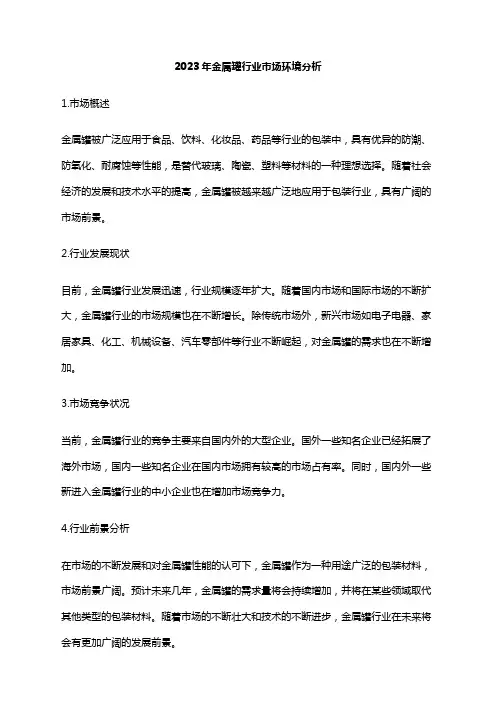 2023年金属罐行业市场环境分析

1.市场概述

金属罐被广泛应用于食品、饮料、化妆品、药品等行业的包装中，具有优异的防潮、防氧化、耐腐蚀等性能，是替代玻璃、陶瓷、塑料等材料的一种理想选择。随着社会经济的发展和技术水平的提高，金属罐被越来越广泛地应用于包装行业，具有广阔的市场前景。

2.行业发展现状

目前，金属罐行业发展迅速，行业规模逐年扩大。随着国内市场和国际市场的不断扩大，金属罐行业的市场规模也在不断增长。除传统市场外，新兴市场如电子电器、家居家具、化工、机械设备、汽车零部件等行业不断崛起，对金属罐的需求也在不断增加。

3.市场竞争状况

当前，金属罐行业的竞争主要来自国内外的大型企业。国外一些知名企业已经拓展了海外市场，国内一些知名企业在国内市场拥有较高的市场占有率。同时，国内外一些新进入金属罐行业的中小企业也在增加市场竞争力。

4.行业前景分析

在市场的不断发展和对金属罐性能的认可下，金属罐作为一种用途广泛的包装材料，市场前景广阔。预计未来几年，金属罐的需求量将会持续增加，并将在某些领域取代其他类型的包装材料。随着市场的不断壮大和技术的不断进步，金属罐行业在未来将会有更加广阔的发展前景。